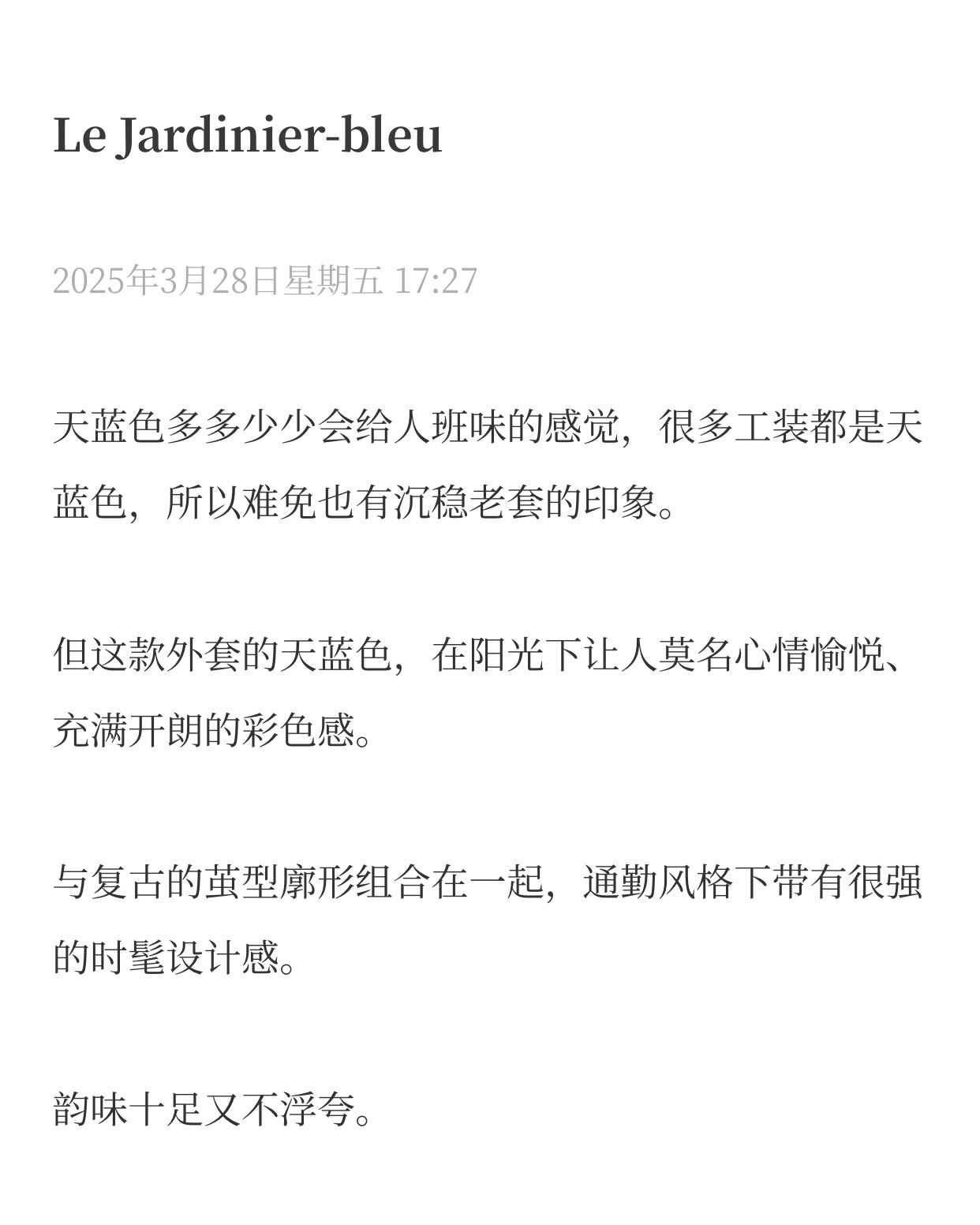 Le Jardinier-bleu

2025年3月28日星期五 17:27

天蓝色多多少少会给人班味的感觉，很多工装都是天蓝色，所以难免也有沉稳老套的印象。

但这款外套的天蓝色，在阳光下让人莫名心情愉悦、充满开朗的彩色感。

与复古的茧型廓形组合在一起，通勤风格下带有很强的时髦设计感。

韵味十足又不浮夸。